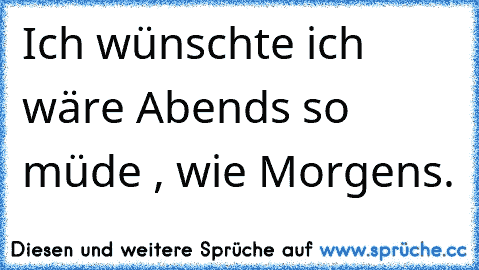 Ich wünschte ich wäre Abends so müde , wie Morgens.

Diesen und weitere Sprüche auf www.sprüche.cc